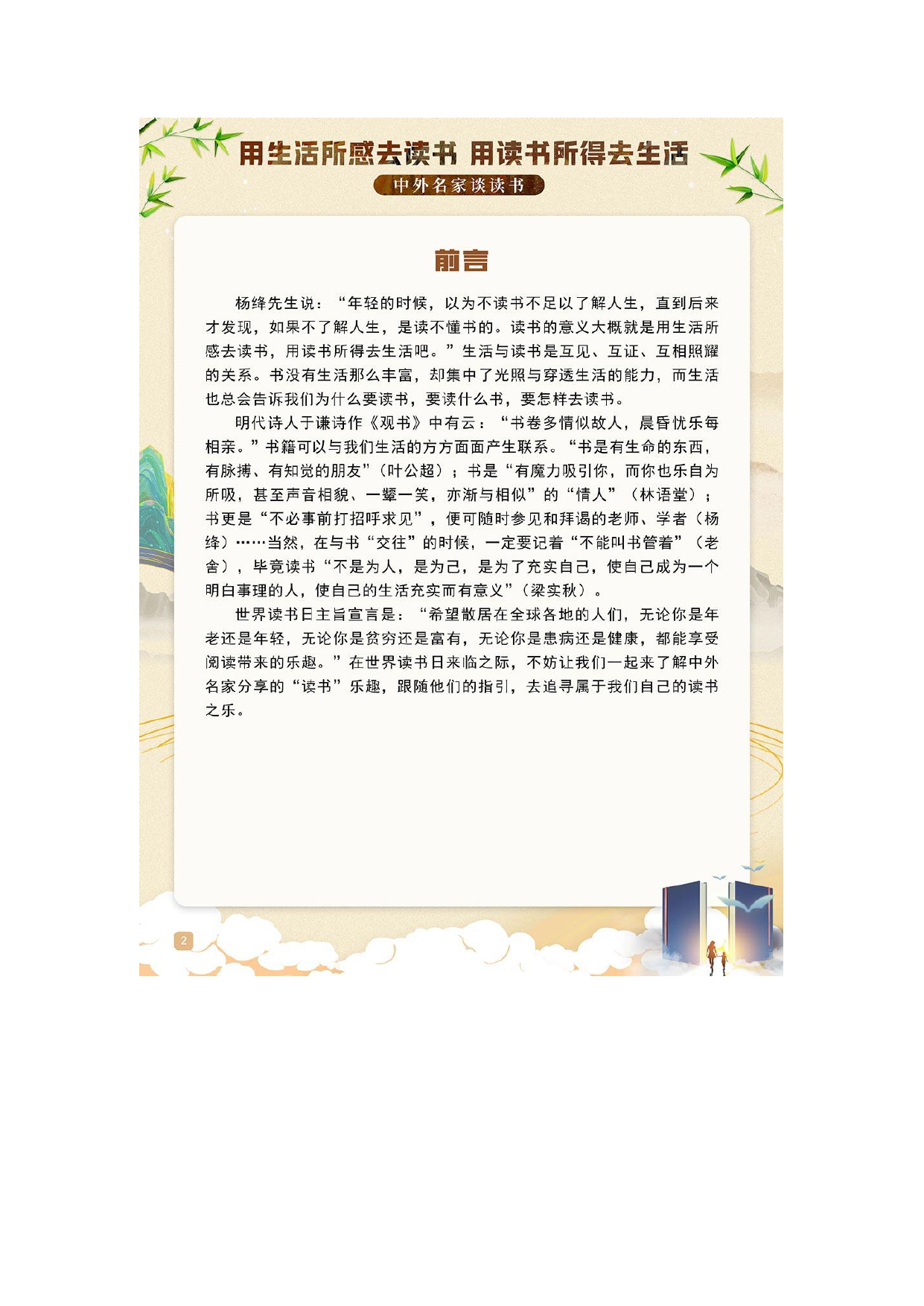 用生活所感去读书 用读书所得去生活

中外名家谈读书

前言

杨绛先生说：“年轻的时候，以为不读书不足以了解人生，直到后来才发现，如果不了解人生，是读不懂书的。读书的意义大概就是用生活所感去读书，用读书所得去生活吧。”生活与读书是互见、互证、互相照耀的关系。书没有生活那么丰富，却集中了光照与穿透生活的能力，而生活也总会告诉我们为什么要读书，要读什么书，要怎样去读书。

明代诗人于谦诗作《观书》中有云：“书卷多情似故人，晨昏忧乐每相亲。”书籍可以与我们生活的方方面面产生联系。“书是有生命的东西，有脉搏、有知觉的朋友”（叶公超）；书是“有魔力吸引你，而你也乐自为所吸，甚至声音相貌、一颦一笑，亦渐与相似”的“情人”（林语堂）；书更是“不必事前打招呼求见”，便可随时参见和拜谒的老师、学者（杨绛）……当然，在与书“交往”的时候，一定要记着“不能叫书管着”（老舍），毕竟读书“不是为人，是为己，是为了充实自己，使自己成为一个明白事理的人，使自己的生活充实而有意义”（梁实秋）。

世界读书日主旨宣言是：“希望散居在全球各地的人们，无论你是年老还是年轻，无论你是贫穷还是富有，无论你是患病还是健康，都能享受阅读带来的乐趣。”在世界读书日来临之际，不妨让我们一起来了解中外名家分享的“读书”乐趣，跟随他们的指引，去追寻属于我们自己的读书之乐。

2